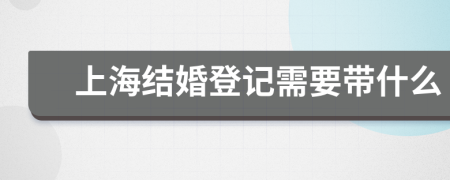 上海结婚登记需要带什么